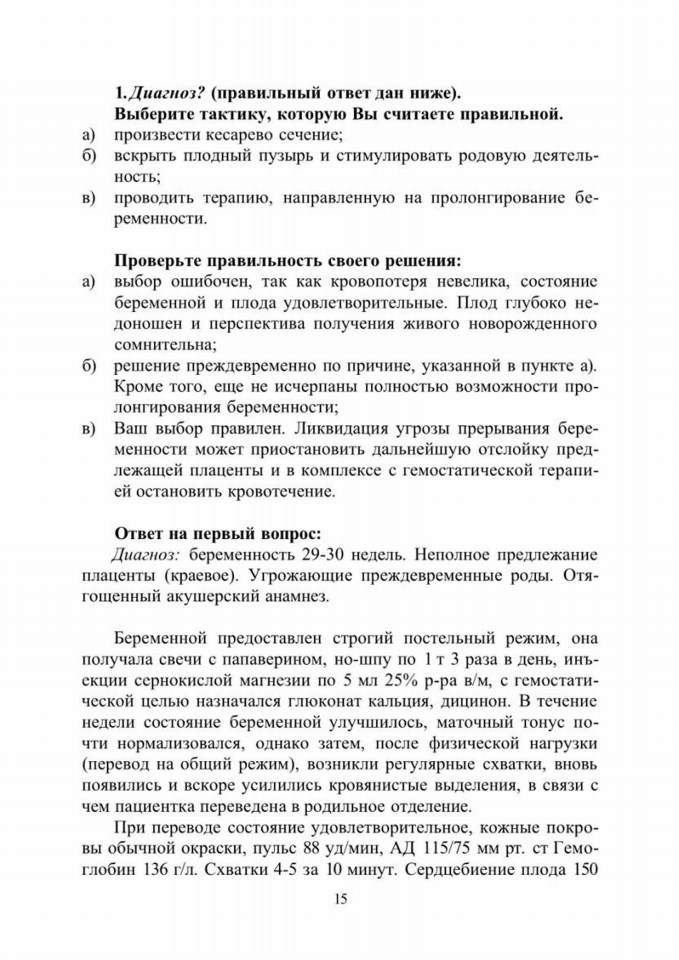 1. Диагноз? (правильный ответ дан ниже).
Выберите тактику, которую Вы считаете правильной.
а) произвести кесарево сечение;
б) вскрыть плодный пузырь и стимулировать родовую деятельность;
в) проводить терапию, направленную на пролонгирование беременности.

Проверьте правильность своего решения:
а) выбор ошибочен, так как кровопотеря невелика, состояние беременной и плода удовлетворительные. Плод глубоко недоношен и перспектива получения живого новорожденного сомнительна;
б) решение преждевременно по причине, указанной в пункте а). Кроме того, еще не исчерпаны полностью возможности пролонгирования беременности;
в) Ваш выбор правилен. Ликвидация угрозы прерывания беременности может приостановить дальнейшую отслойку предлежащей плаценты и в комплексе с гемостатической терапией остановить кровотечение.

Ответ на первый вопрос:
Диагноз: беременность 29-30 недель. Неполное предлежание плаценты (краевое). Угрожающие преждевременные роды. Отягощенный акушерский анамнез.

Беременной предоставлен строгий постельный режим, она получала свечи с папаверином, но-шпу по 1 т 3 раза в день, инъекции сернокислой магнезии по 5 мл 25% р-ра в/м, с гемостатической целью назначался глюконат кальция, дицинон. В течение недели состояние беременной улучшилось, маточный тонус почти нормализовался, однако затем, после физической нагрузки (перевод на общий режим), возникли регулярные схватки, вновь появились и вскоре усилились кровянистые выделения, в связи с чем пациентка переведена в родильное отделение.

При переводе состояние удовлетворительное, кожные покровы обычной окраски, пульс 88 уд/мин, АД 115/75 мм рт. ст Гемоглобин 136 г/л. Схватки 4-5 за 10 минут. Сердцебиение плода 150

15